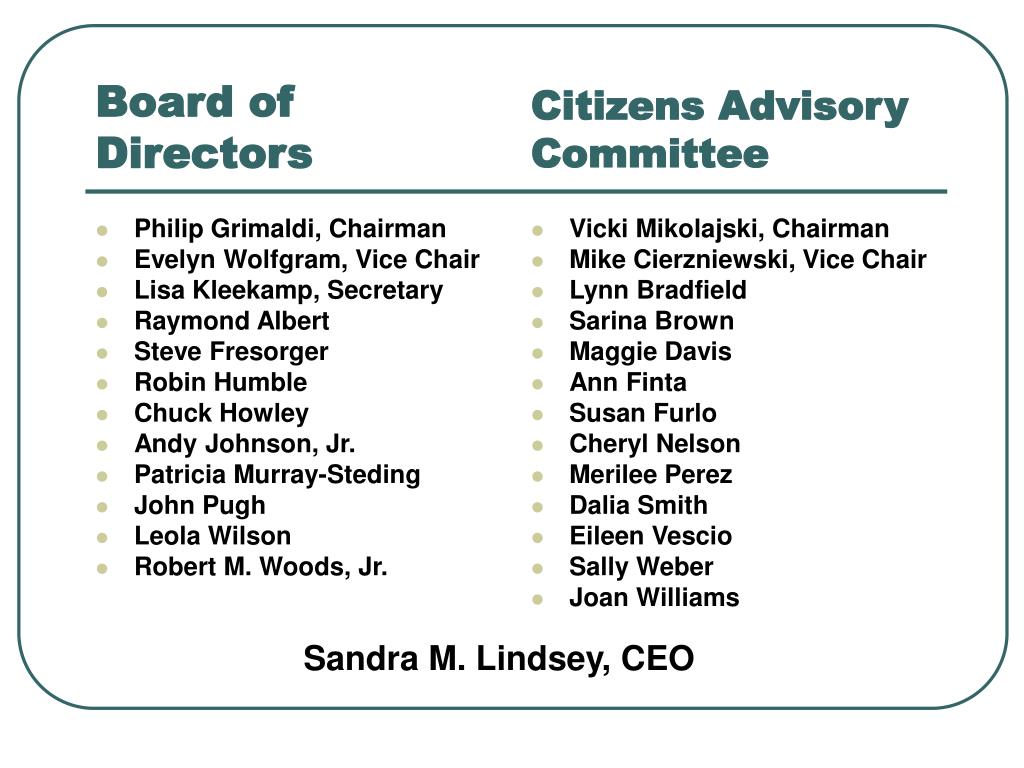 Board of Directors

- Philip Grimaldi, Chairman
- Evelyn Wolfgram, Vice Chair
- Lisa Kleekamp, Secretary
- Raymond Albert
- Steve Fresorger
- Robin Humble
- Chuck Howley
- Andy Johnson, Jr.
- Patricia Murray-Steding
- John Pugh
- Leola Wilson
- Robert M. Woods, Jr.

Citizens Advisory Committee

- Vicki Mikolajski, Chairman
- Mike Cierzniewski, Vice Chair
- Lynn Bradfield
- Sarina Brown
- Maggie Davis
- Ann Finta
- Susan Furlo
- Cheryl Nelson
- Merilee Perez
- Dalia Smith
- Eileen Vescio
- Sally Weber
- Joan Williams

Sandra M. Lindsey, CEO